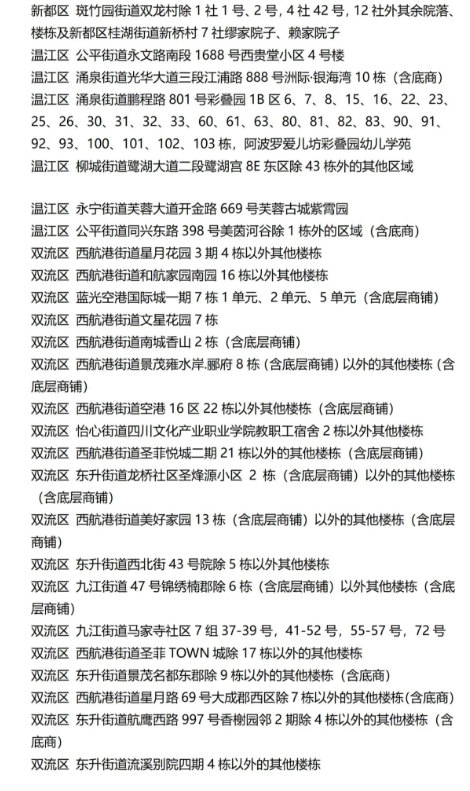 新都区 斑竹园街道双龙村除 1 社 1 号、2 号，4 社 42 号，12 社外其余院落、楼栋及新都区桂湖街道新桥村 7 社缪家院子、赖家院子
温江区 公平街道永文路南段 1688 号西贵堂小区 4 号楼
温江区 涌泉街道光华大道三段江浦路 888 号洲际·银海湾 10 栋（含底商）
温江区 涌泉街道鹏程路 801 号彩叠园 1B 区 6、7、8、15、16、22、23、25、26、30、31、32、33、60、61、63、80、81、82、83、90、91、92、93、100、101、102、103 栋，阿波罗爱儿坊彩叠园幼儿学苑
温江区 柳城街道鹭湖大道二段鹭湖宫 8E 东区除 43 栋外的其他区域

温江区 永宁街道芙蓉大道开金路 669 号芙蓉古城紫霄园
温江区 公平街道同兴东路 398 号美茵河谷除 1 栋外的区域（含底商）
双流区 西航港街道星月花园 3 期 4 栋以外其他楼栋
双流区 西航港街道和航家园南园 16 栋以外其他楼栋
双流区 蓝光空港国际城一期 7 栋 1 单元、2 单元、5 单元（含底层商铺）
双流区 西航港街道文星花园 7 栋
双流区 西航港街道南城香山 2 栋（含底层商铺）
双流区 西航港街道景茂雍水岸.郦府 8 栋（含底层商铺）以外的其他楼栋（含底层商铺）
双流区 西航港街道空港 16 区 22 栋以外其他楼栋（含底层商铺）
双流区 怡心街道四川文化产业职业学院教职工宿舍 2 栋以外其他楼栋
双流区 西航港街道圣菲悦城二期 21 栋以外的其他楼栋（含底层商铺）
双流区 东升街道龙桥社区圣烽源小区 2 栋（含底层商铺）以外的其他楼栋（含底层商铺）
双流区 西航港街道美好家园 13 栋（含底层商铺）以外的其他楼栋（含底层商铺）
双流区 东升街道西北街 43 号院除 5 栋以外其他楼栋
双流区 九江街道 47 号锦绣楠郡除 6 栋（含底层商铺）以外其他楼栋（含底层商铺）
双流区 九江街道马家寺社区 7 组 37-39 号，41-52 号，55-57 号，72 号
双流区 西航港街道圣菲 TOWN 城除 17 栋以外的其他楼栋
双流区 东升街道景茂名都东郡除 9 栋以外的其他楼栋（含底商）
双流区 西航港街道星月路 69 号大成郡西区除 7 栋以外的其他楼栋(含底商)
双流区 东升街道航鹰西路 997 号香榭园邻 2 期除 4 栋以外的其他楼栋（含底商）
双流区 东升街道流溪别院四期 4 栋以外的其他楼栋